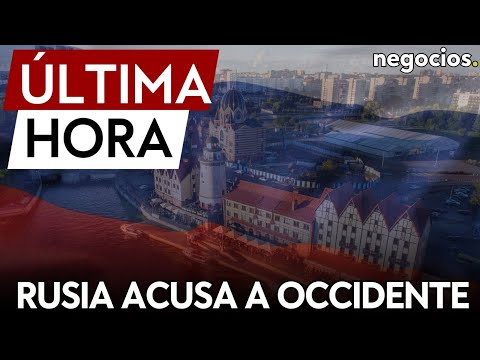 ÚLTIMA HORA

negocios.

RUSIA ACUSA A OCCIDENTE